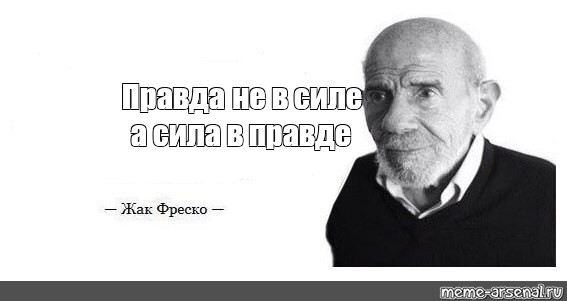 Правда не в силе
а сила в правде

— Жак Фреско —

meme-arsenal.ru